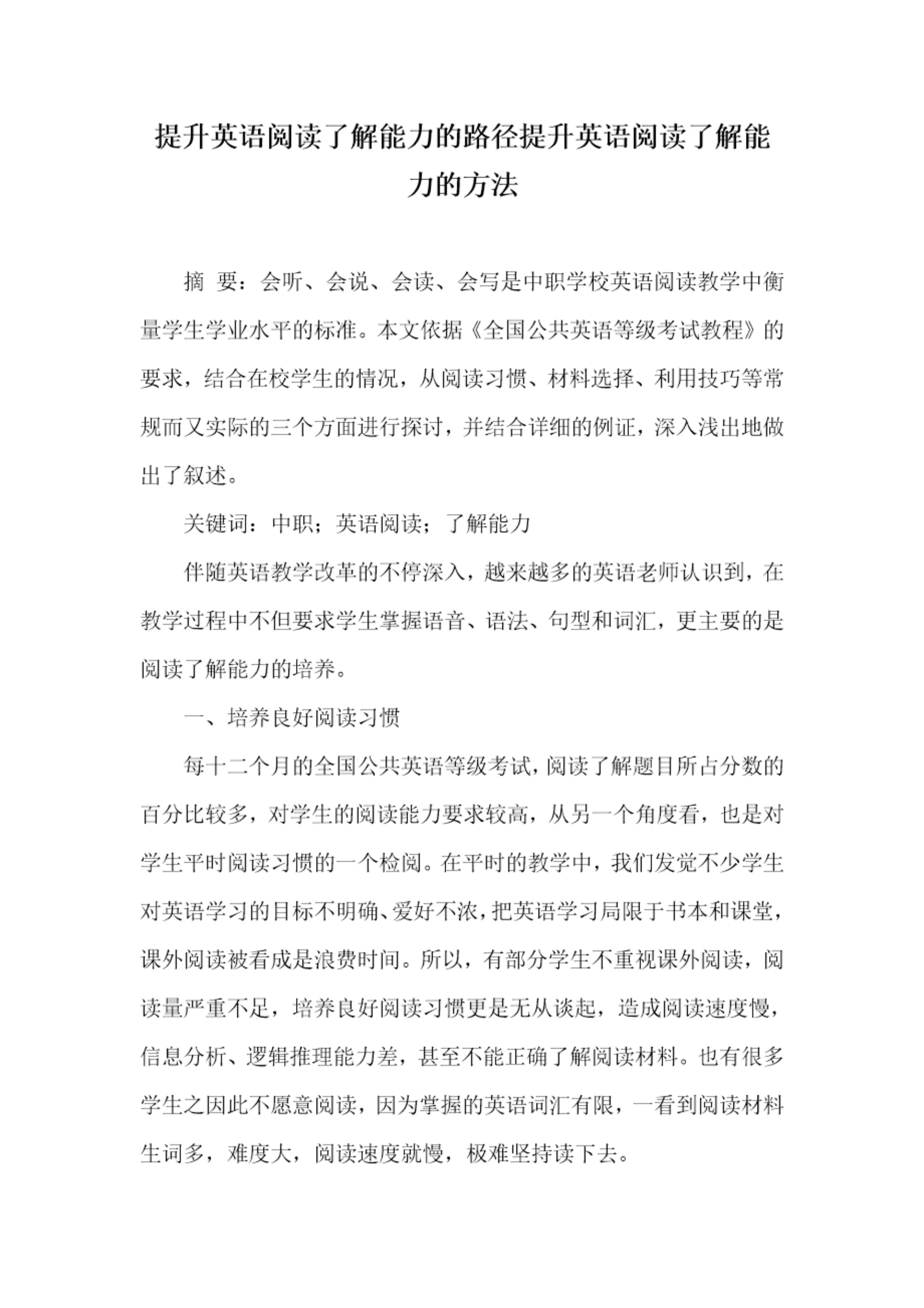 提升英语阅读了解能力的路径提升英语阅读了解能力的方法

摘 要：会听、会说、会读、会写是中职学校英语阅读教学中衡量学生学业水平的标准。本文依据《全国公共英语等级考试教程》的要求，结合在校学生的情况，从阅读习惯、材料选择、利用技巧等常规而又实际的三个方面进行探讨，并结合详细的例证，深入浅出地做出了叙述。

关键词：中职；英语阅读；了解能力

伴随英语教学改革的不停深入，越来越多的英语老师认识到，在教学过程中不但要求学生掌握语音、语法、句型和词汇，更主要的是阅读了解能力的培养。

一、培养良好阅读习惯

每十二个月的全国公共英语等级考试，阅读了解题目所占分数的百分比较多，对学生的阅读能力要求较高，从另一个角度看，也是对学生平时阅读习惯的一个检阅。在平时的教学中，我们发觉不少学生对英语学习的目标不明确、爱好不浓，把英语学习局限于书本和课堂，课外阅读被看成是浪费时间。所以，有部分学生不重视课外阅读，阅读量严重不足，培养良好阅读习惯更是无从谈起，造成阅读速度慢，信息分析、逻辑推理能力差，甚至不能正确了解阅读材料。也有很多学生之因此不愿意阅读，因为掌握的英语词汇有限，一看到阅读材料生词多，难度大，阅读速度就慢，极难坚持读下去。